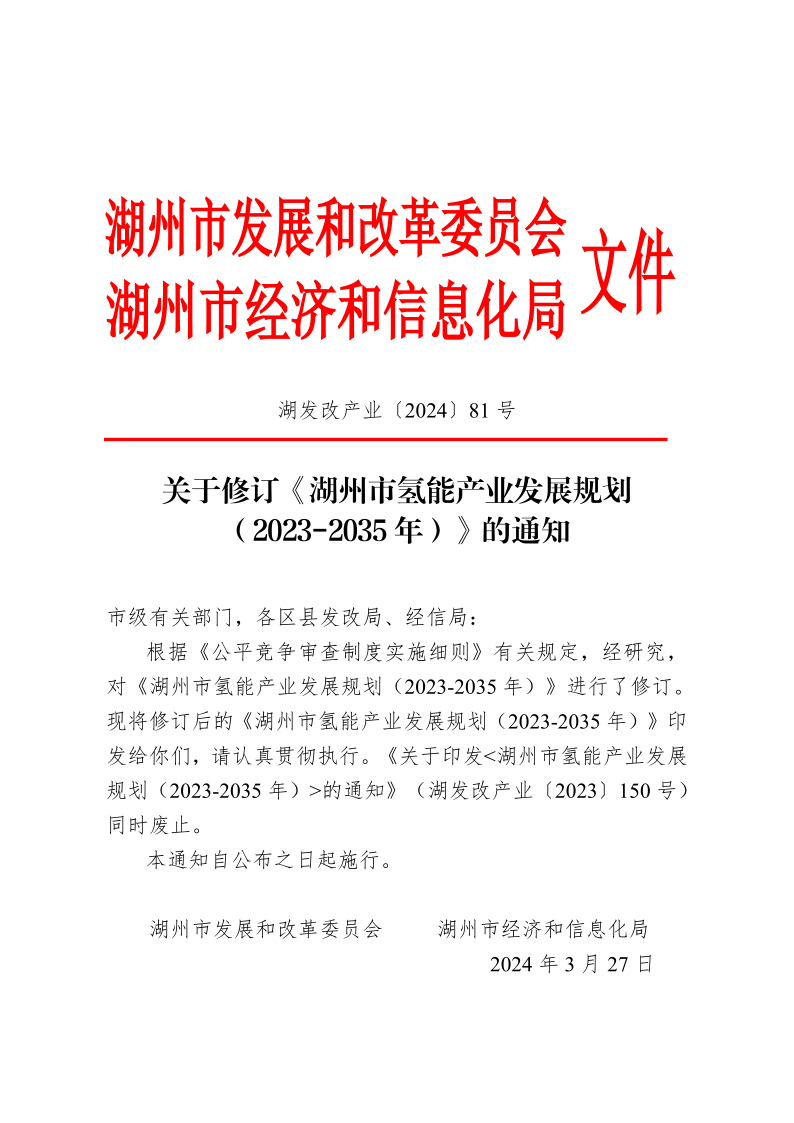 湖州市发展和改革委员会
湖州市经济和信息化局
文件

湖发改产业〔2024〕81号

关于修订《湖州市氢能产业发展规划（2023-2035年）》的通知

市级有关部门，各区县发改局、经信局：

根据《公平竞争审查制度实施细则》有关规定，经研究，对《湖州市氢能产业发展规划（2023-2035年）》进行了修订。现将修订后的《湖州市氢能产业发展规划（2023-2035年）》印发给你们，请认真贯彻执行。《关于印发<湖州市氢能产业发展规划（2023-2035年）>的通知》（湖发改产业〔2023〕150号）同时废止。

本通知自公布之日起施行。

湖州市发展和改革委员会　　湖州市经济和信息化局
2024年3月27日